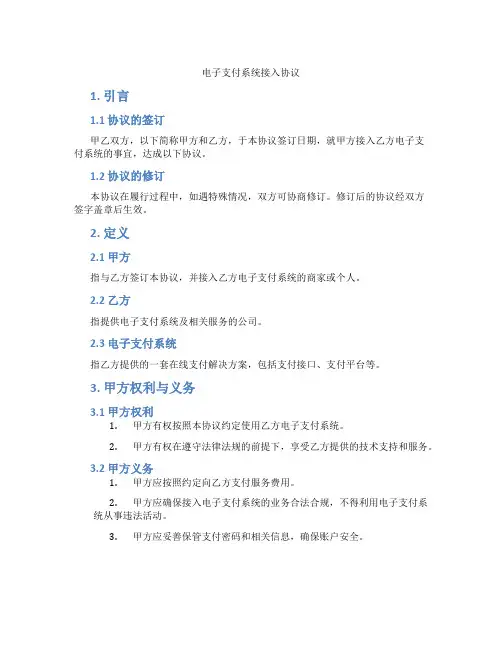 电子支付系统接入协议

1. 引言

1.1 协议的签订

甲乙双方，以下简称甲方和乙方，于本协议签订日期，就甲方接入乙方电子支付系统的事宜，达成以下协议。

1.2 协议的修订

本协议在履行过程中，如遇特殊情况，双方可协商修订。修订后的协议经双方签字盖章后生效。

2. 定义

2.1 甲方

指与乙方签订本协议，并接入乙方电子支付系统的商家或个人。

2.2 乙方

指提供电子支付系统及相关服务的公司。

2.3 电子支付系统

指乙方提供的一套在线支付解决方案，包括支付接口、支付平台等。

3. 甲方权利与义务

3.1 甲方权利

1. 甲方有权按照本协议约定使用乙方电子支付系统。

2. 甲方有权在遵守法律法规的前提下，享受乙方提供的技术支持和服务。

3.2 甲方义务

1. 甲方应按照约定向乙方支付服务费用。

2. 甲方应确保接入电子支付系统的业务合法合规，不得利用电子支付系统从事违法活动。

3. 甲方应妥善保管支付密码和相关信息，确保账户安全。